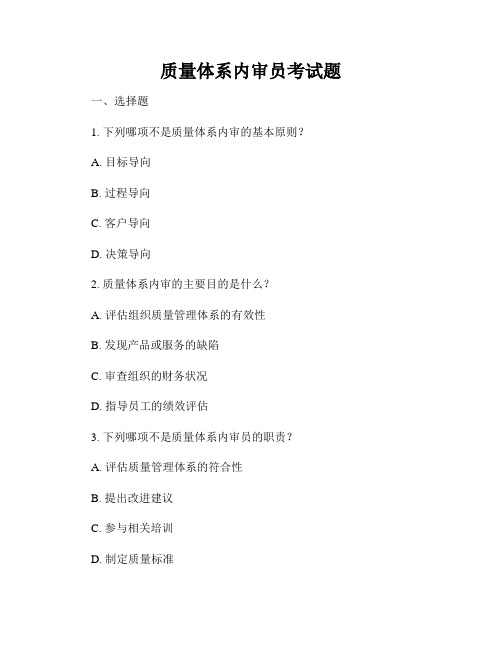 质量体系内审员考试题

一、选择题

1. 下列哪项不是质量体系内审的基本原则？

A. 目标导向

B. 过程导向

C. 客户导向

D. 决策导向

2. 质量体系内审的主要目的是什么？

A. 评估组织质量管理体系的有效性

B. 发现产品或服务的缺陷

C. 审查组织的财务状况

D. 指导员工的绩效评估

3. 下列哪项不是质量体系内审员的职责？

A. 评估质量管理体系的符合性

B. 提出改进建议

C. 参与相关培训

D. 制定质量标准